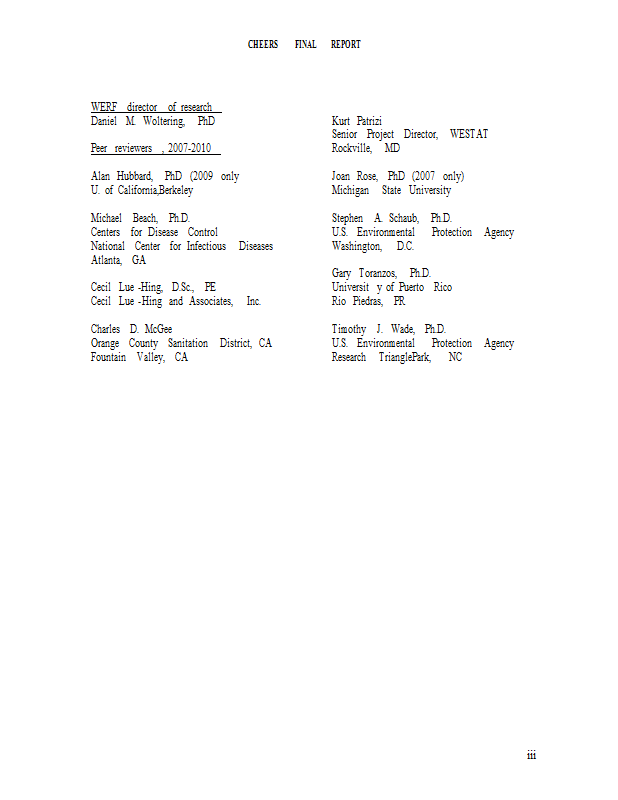 CHEERS FINAL REPORT

WERF director of research
Daniel M. Woltering, PhD

Peer reviewers , 2007-2010

Alan Hubbard, PhD (2009 only
U. of California,Berkeley

Michael Beach, Ph.D.
Centers for Disease Control
National Center for Infectious Diseases
Atlanta, GA

Cecil Lue -Hing, D.Sc., PE
Cecil Lue -Hing and Associates, Inc.

Charles D. McGee
Orange County Sanitation District, CA
Fountain Valley, CA

Kurt Patrizi
Senior Project Director, WESTAT
Rockville, MD

Joan Rose, PhD (2007 only)
Michigan State University

Stephen A. Schaub, Ph.D.
U.S. Environmental Protection Agency
Washington, D.C.

Gary Toranzos, Ph.D.
Universit y of Puerto Rico
Rio Piedras, PR

Timothy J. Wade, Ph.D.
U.S. Environmental Protection Agency
Research TrianglePark, NC

iii